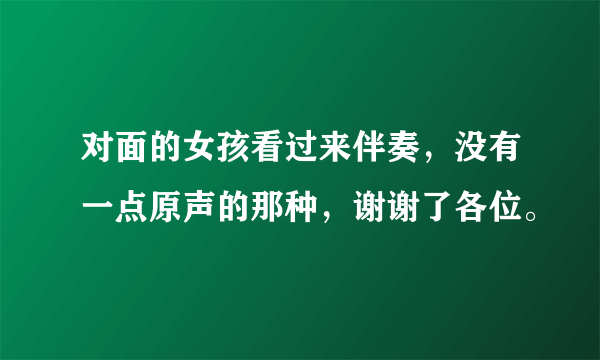 对面的女孩看过来伴奏，没有一点原声的那种，谢谢了各位。